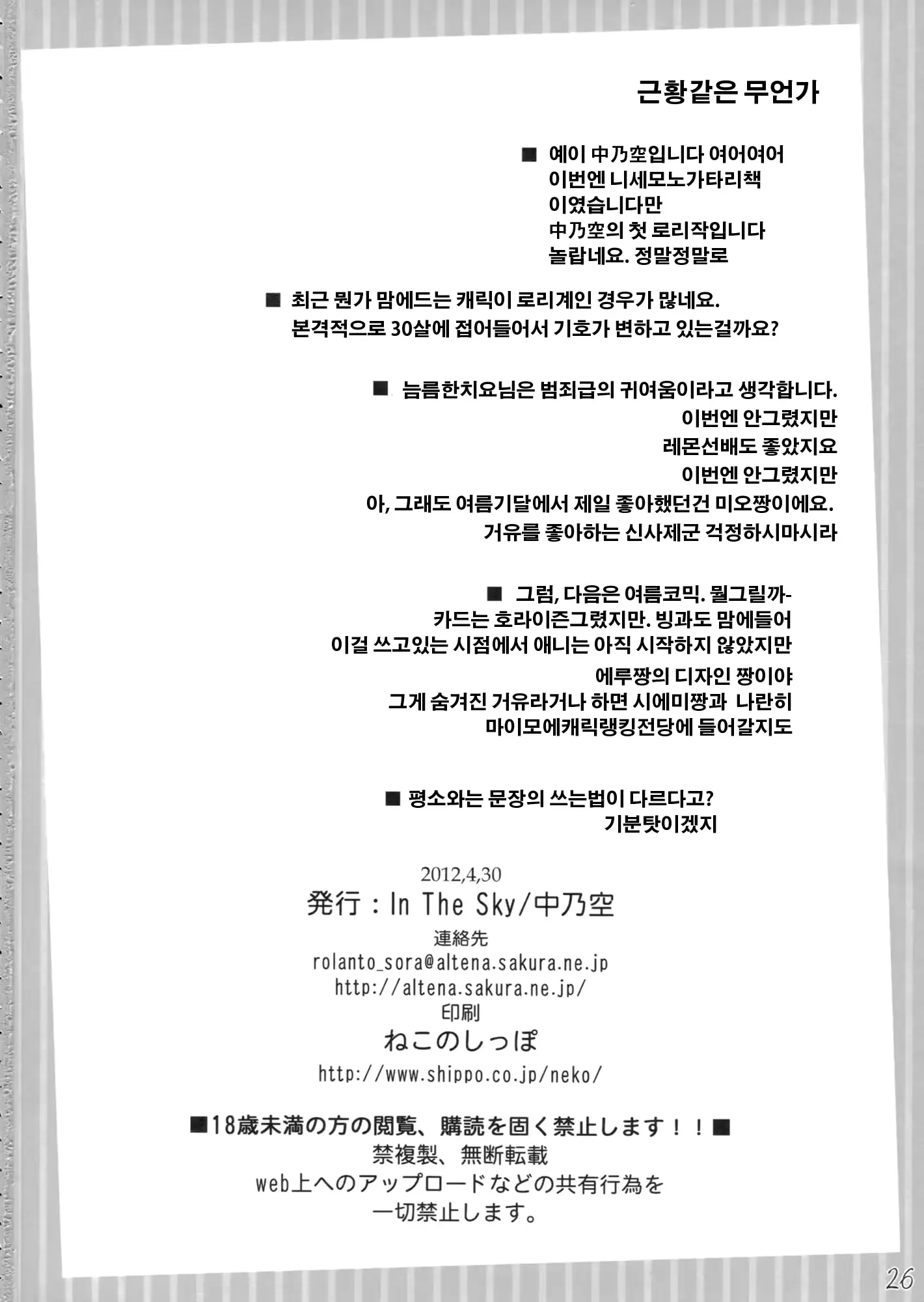 근황같은 무언가

■ 예이 中乃空입니다 여어여어
이번엔 니세모노가타리책
이였습니다만
中乃空의 첫 로리작입니다
놀랍네요. 정말정말로

■ 최근 뭔가 맘에드는 캐릭이 로리계인 경우가 많네요.
본격적으로 30살에 접어들어서 기호가 변하고 있는걸까요?

■ 늠름한치요님은 범죄급의 귀여움이라고 생각합니다.
이번엔 안그렸지만
레몬선배도 좋았지요
이번엔 안그렸지만
아, 그래도 여름기달에서 제일 좋아했던건 미오짱이에요.
거유를 좋아하는 신사제군 걱정하시마시라

■ 그럼, 다음은 여름코믹. 뭘그릴까-
카드는 호라이즌그렸지만. 빙과도 맘에들어
이걸 쓰고있는 시점에서 애니는 아직 시작하지 않았지만
에루짱의 디자인 짱이야
그게 숨겨진 거유라거나 하면 시에미짱과 나란히
마이모에캐릭랭킹전당에 들어갈지도

■ 평소와는 문장의 쓰는법이 다르다고?
기분탓이겠지

2012,4,30
発行：In The Sky/中乃空
連絡先
rolanto_sora@altena.sakura.ne.jp
http://altena.sakura.ne.jp/
印刷
ねこのしっぽ
http://www.shippo.co.jp/neko/

■18歳未満の方の閲覧、購読を固く禁止します！！■
禁複製、無断転載
web上へのアップロードなどの共有行為を
一切禁止します。

26